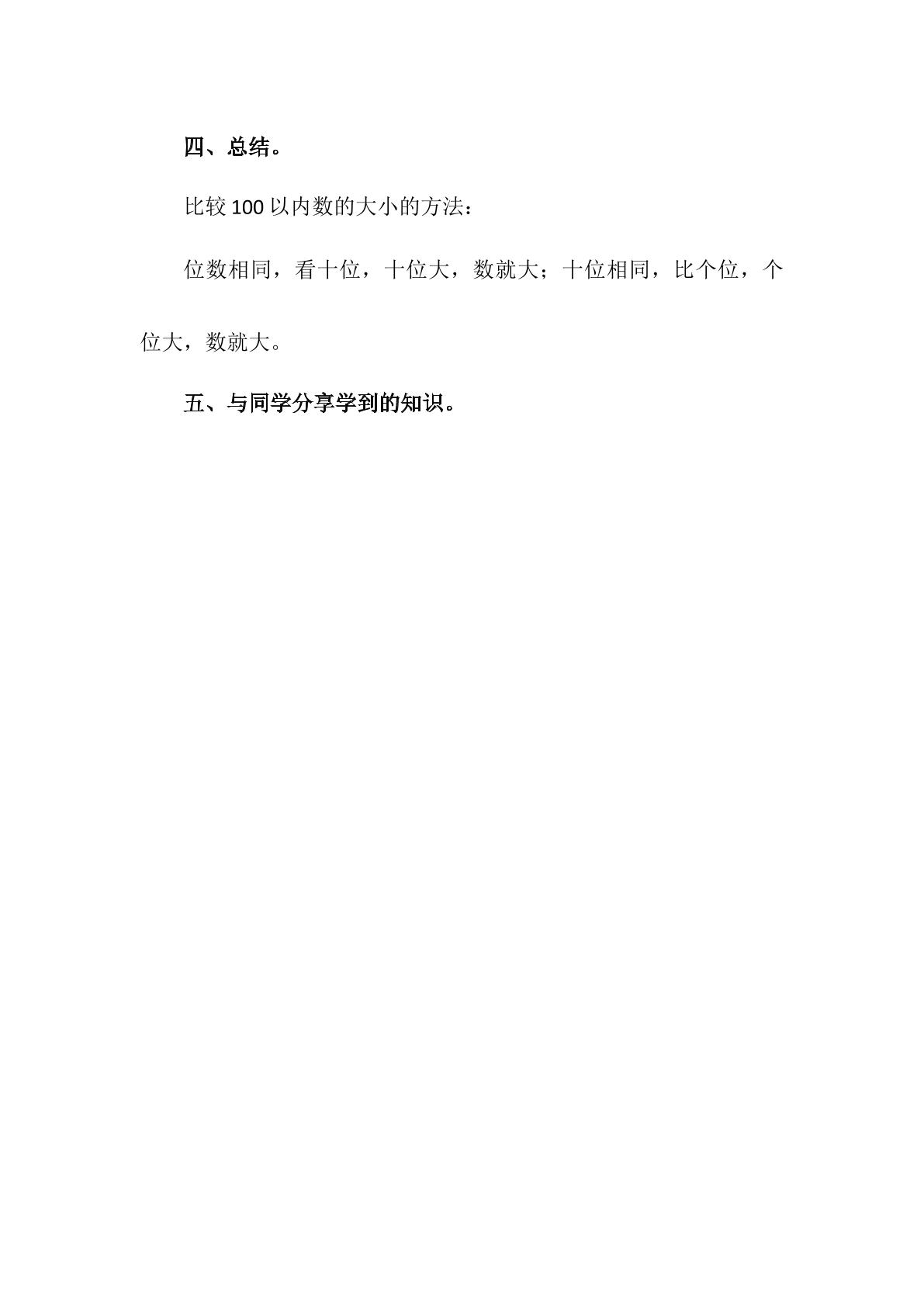 四、总结。

比较100以内数的大小的方法：

位数相同，看十位，十位大，数就大；十位相同，比个位，个位大，数就大。

五、与同学分享学到的知识。